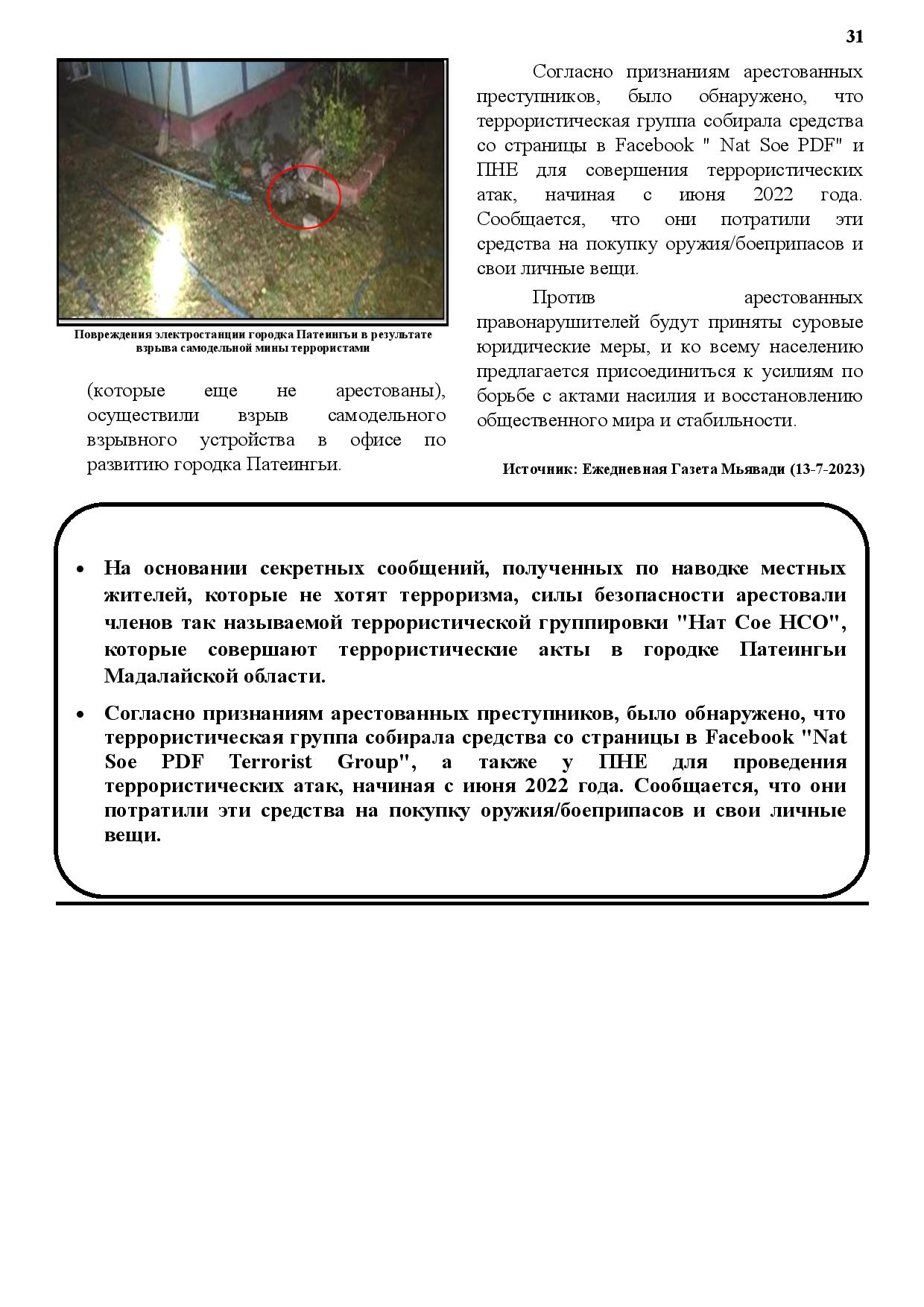 31

Повреждения электростанции городка Патеингьи в результате взрыва самодельной мины террористами

(которые еще не арестованы), осуществили взрыв самодельного взрывного устройства в офисе по развитию городка Патеингьи.

Согласно признаниям арестованных преступников, было обнаружено, что террористическая группа собирала средства со страницы в Facebook " Nat Soe PDF" и ПНЕ для совершения террористических атак, начиная с июня 2022 года. Сообщается, что они потратили эти средства на покупку оружия/боеприпасов и свои личные вещи.

Против арестованных правонарушителей будут приняты суровые юридические меры, и ко всему населению предлагается присоединиться к усилиям по борьбе с актами насилия и восстановлению общественного мира и стабильности.

Источник: Ежедневная Газета Мьявади (13-7-2023)

• На основании секретных сообщений, полученных по наводке местных жителей, которые не хотят терроризма, силы безопасности арестовали членов так называемой террористической группировки "Нат Сое НСО", которые совершают террористические акты в городке Патеингьи Мадалайской области.

• Согласно признаниям арестованных преступников, было обнаружено, что террористическая группа собирала средства со страницы в Facebook "Nat Soe PDF Terrorist Group", а также у ПНЕ для проведения террористических атак, начиная с июня 2022 года. Сообщается, что они потратили эти средства на покупку оружия/боеприпасов и свои личные вещи.